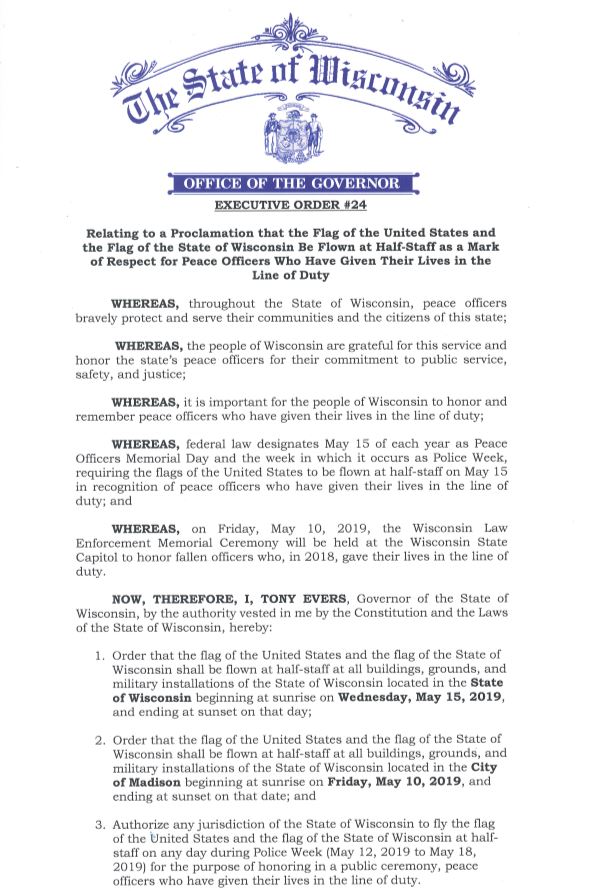 The State of Wisconsin

OFFICE OF THE GOVERNOR

EXECUTIVE ORDER #24

Relating to a Proclamation that the Flag of the United States and the Flag of the State of Wisconsin Be Flown at Half-Staff as a Mark of Respect for Peace Officers Who Have Given Their Lives in the Line of Duty

WHEREAS, throughout the State of Wisconsin, peace officers bravely protect and serve their communities and the citizens of this state;

WHEREAS, the people of Wisconsin are grateful for this service and honor the state's peace officers for their commitment to public service, safety, and justice;

WHEREAS, it is important for the people of Wisconsin to honor and remember peace officers who have given their lives in the line of duty;

WHEREAS, federal law designates May 15 of each year as Peace Officers Memorial Day and the week in which it occurs as Police Week, requiring the flags of the United States to be flown at half-staff on May 15 in recognition of peace officers who have given their lives in the line of duty; and

WHEREAS, on Friday, May 10, 2019, the Wisconsin Law Enforcement Memorial Ceremony will be held at the Wisconsin State Capitol to honor fallen officers who, in 2018, gave their lives in the line of duty.

NOW, THEREFORE, I, TONY EVERS, Governor of the State of Wisconsin, by the authority vested in me by the Constitution and the Laws of the State of Wisconsin, hereby:

1. Order that the flag of the United States and the flag of the State of Wisconsin shall be flown at half-staff at all buildings, grounds, and military installations of the State of Wisconsin located in the State of Wisconsin beginning at sunrise on Wednesday, May 15, 2019, and ending at sunset on that day;

2. Order that the flag of the United States and the flag of the State of Wisconsin shall be flown at half-staff at all buildings, grounds, and military installations of the State of Wisconsin located in the City of Madison beginning at sunrise on Friday, May 10, 2019, and ending at sunset on that date; and

3. Authorize any jurisdiction of the State of Wisconsin to fly the flag of the United States and the flag of the State of Wisconsin at half-staff on any day during Police Week (May 12, 2019 to May 18, 2019) for the purpose of honoring in a public ceremony, peace officers who have given their lives in the line of duty.